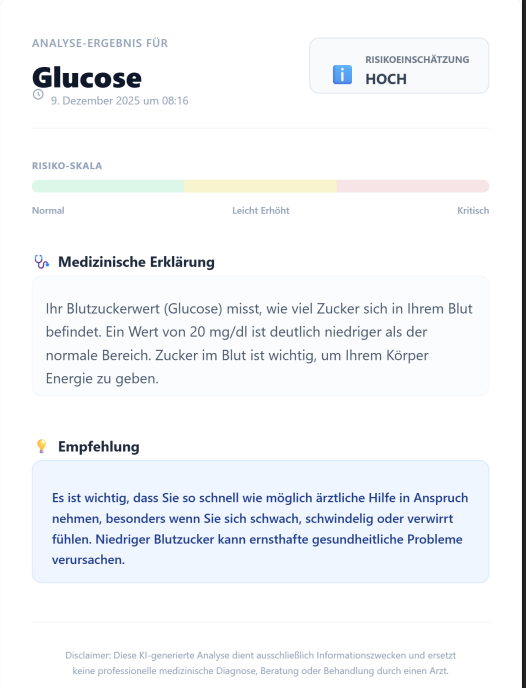 ANALYSE-ERGEBNIS FÜR

Glucose

9. Dezember 2025 um 08:16

RISIKOEINSCHÄTZUNG
HOCH

RISIKO-SKALA

Normal
Leicht Erhöht
Kritisch

Medizinische Erklärung

Ihr Blutzuckerwert (Glucose) misst, wie viel Zucker sich in Ihrem Blut befindet. Ein Wert von 20 mg/dl ist deutlich niedriger als der normale Bereich. Zucker im Blut ist wichtig, um Ihrem Körper Energie zu geben.

Empfehlung

Es ist wichtig, dass Sie so schnell wie möglich ärztliche Hilfe in Anspruch nehmen, besonders wenn Sie sich schwach, schwindelig oder verwirrt fühlen. Niedriger Blutzucker kann ernsthafte gesundheitliche Probleme verursachen.

Disclaimer: Diese KI-generierte Analyse dient ausschließlich Informationszwecken und ersetzt keine professionelle medizinische Diagnose, Beratung oder Behandlung durch einen Arzt.